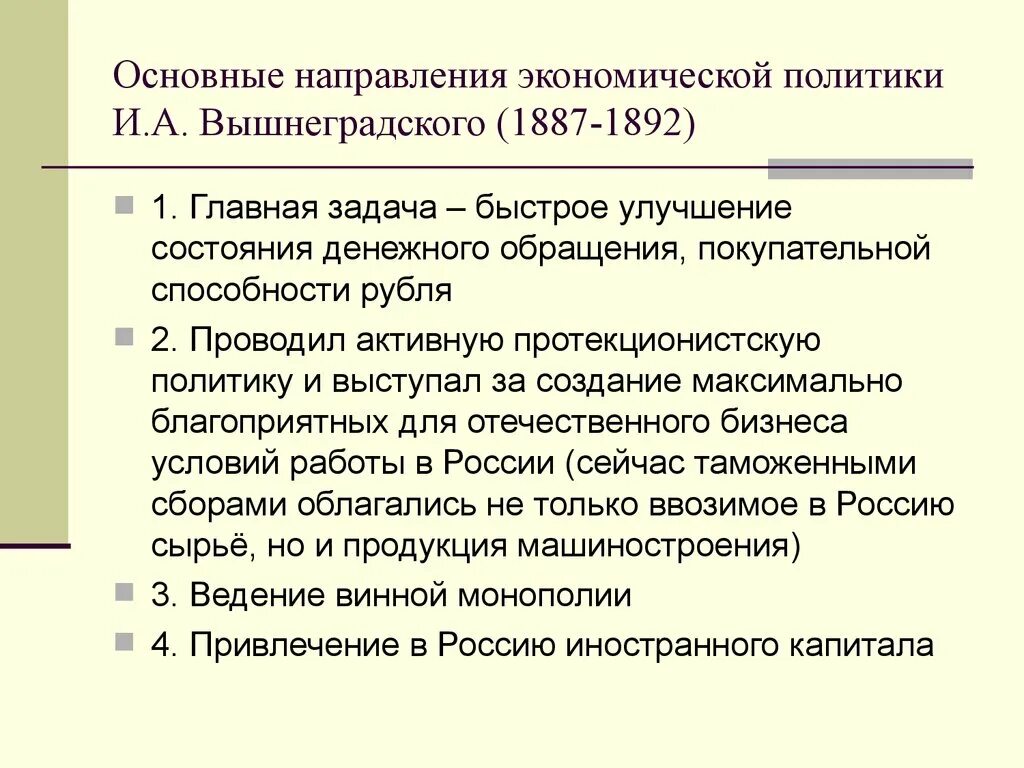 Основные направления экономической политики И.А. Вышнеградского (1887-1892)

1. Главная задача – быстрое улучшение состояния денежного обращения, покупательной способности рубля

2. Проводил активную протекционистскую политику и выступал за создание максимально благоприятных для отечественного бизнеса условий работы в России (сейчас таможенными сборами облагались не только ввозимое в Россию сырьё, но и продукция машиностроения)

3. Ведение винной монополии

4. Привлечение в Россию иностранного капитала